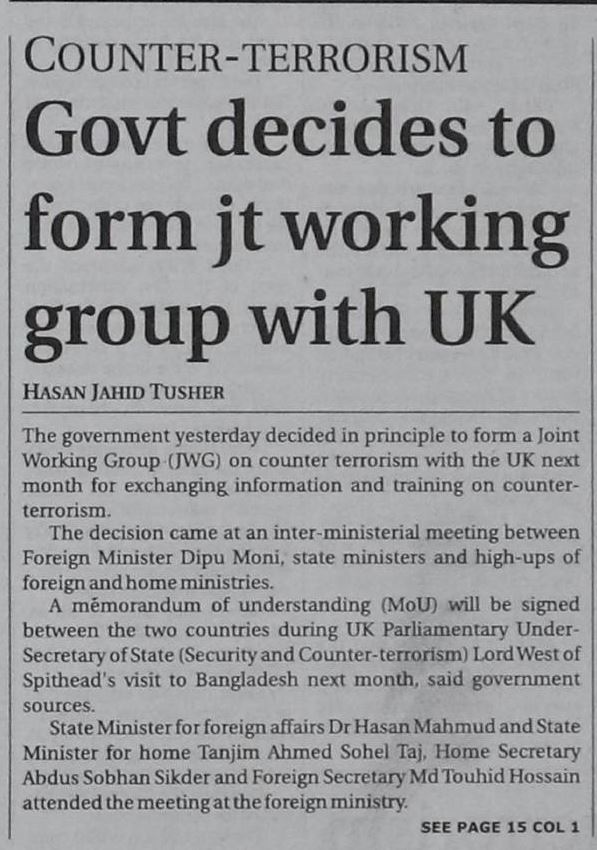 COUNTER-TERRORISM

Govt decides to form jt working group with UK

HASAN JAHID TUSHER

The government yesterday decided in principle to form a Joint Working Group (JWG) on counter terrorism with the UK next month for exchanging information and training on counter-terrorism.

The decision came at an inter-ministerial meeting between Foreign Minister Dipu Moni, state ministers and high-ups of foreign and home ministries.

A memorandum of understanding (MoU) will be signed between the two countries during UK Parliamentary Under-Secretary of State (Security and Counter-terrorism) Lord West of Spithead's visit to Bangladesh next month, said government sources.

State Minister for foreign affairs Dr Hasan Mahmud and State Minister for home Tanjim Ahmed Sohel Taj, Home Secretary Abdus Sobhan Sikder and Foreign Secretary Md Touhid Hossain attended the meeting at the foreign ministry.

SEE PAGE 15 COL 1